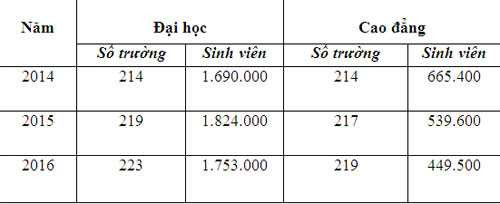 | Năm | Đại học | | Cao đẳng | |
|---|---|---|---|---|
| | Số trường | Sinh viên | Số trường | Sinh viên |
| 2014 | 214 | 1.690.000 | 214 | 665.400 |
| 2015 | 219 | 1.824.000 | 217 | 539.600 |
| 2016 | 223 | 1.753.000 | 219 | 449.500 |